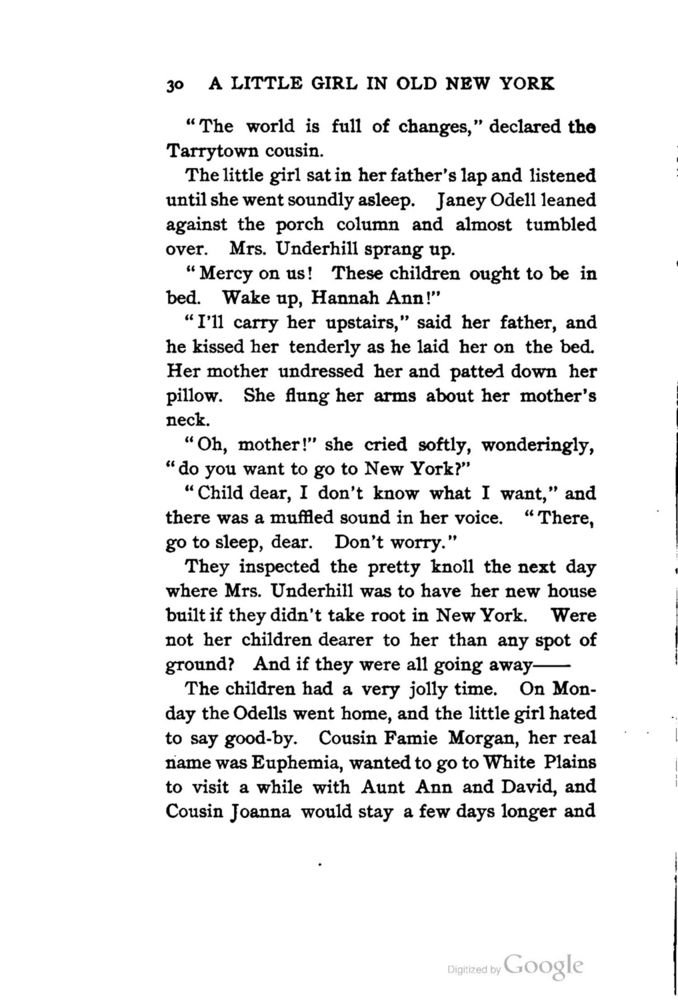 30 A LITTLE GIRL IN OLD NEW YORK

"The world is full of changes," declared the Tarrytown cousin.

The little girl sat in her father's lap and listened until she went soundly asleep. Janey Odell leaned against the porch column and almost tumbled over. Mrs. Underhill sprang up.

"Mercy on us! These children ought to be in bed. Wake up, Hannah Ann!"

"I'll carry her upstairs," said her father, and he kissed her tenderly as he laid her on the bed. Her mother undressed her and patted down her pillow. She flung her arms about her mother's neck.

"Oh, mother!" she cried softly, wonderingly, "do you want to go to New York?"

"Child dear, I don't know what I want," and there was a muffled sound in her voice. "There, go to sleep, dear. Don't worry."

They inspected the pretty knoll the next day where Mrs. Underhill was to have her new house built if they didn't take root in New York. Were not her children dearer to her than any spot of ground? And if they were all going away——

The children had a very jolly time. On Monday the Odells went home, and the little girl hated to say good-by. Cousin Famie Morgan, her real name was Euphemia, wanted to go to White Plains to visit a while with Aunt Ann and David, and Cousin Joanna would stay a few days longer and

Digitized by Google